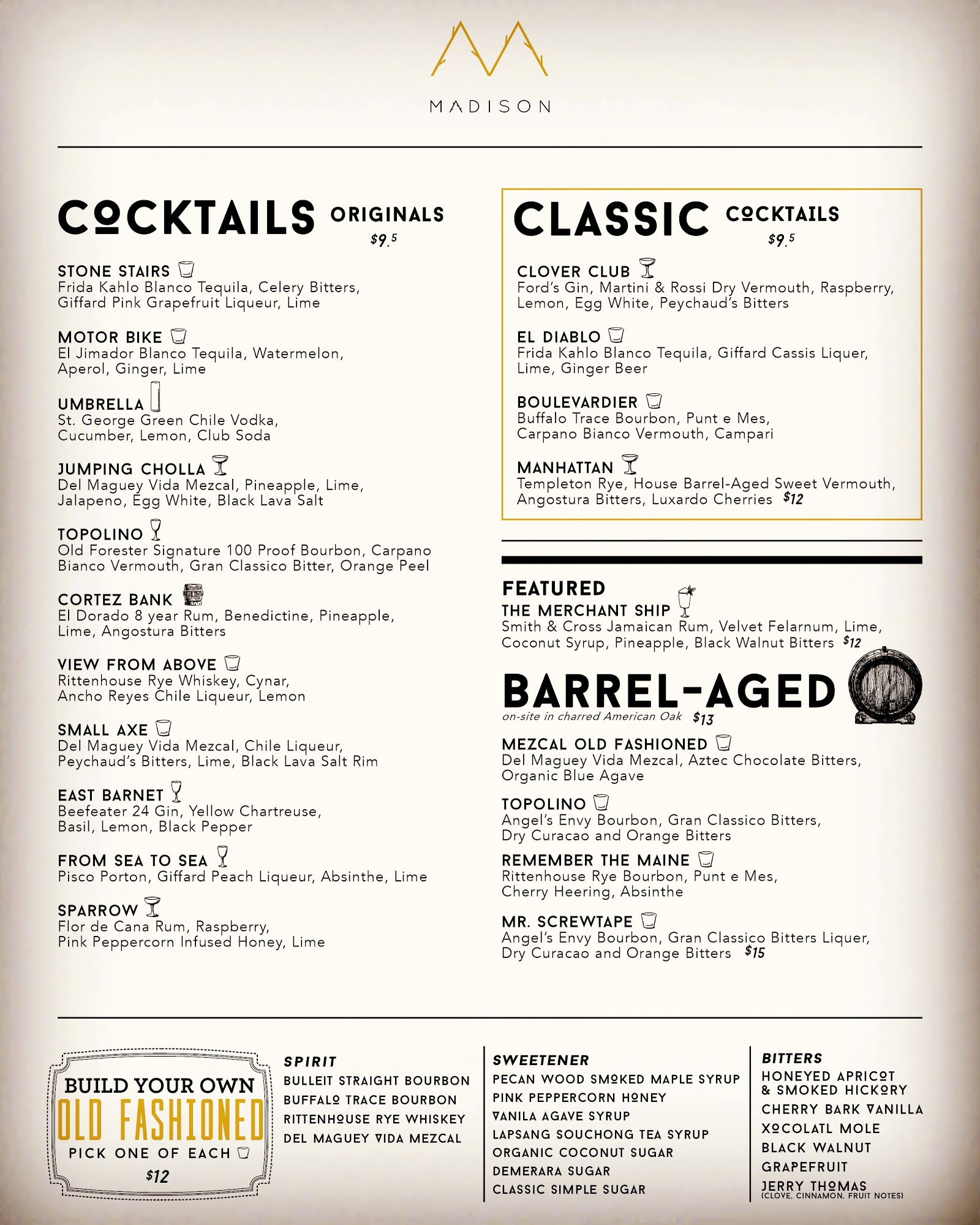 MADISON

COCKTAILS ORIGINALS
$9.5

STONE STAIRS
Frida Kahlo Blanco Tequila, Celery Bitters, Giffard Pink Grapefruit Liqueur, Lime

MOTOR BIKE
El Jimador Blanco Tequila, Watermelon, Aperol, Ginger, Lime

UMBRELLA
St. George Green Chile Vodka, Cucumber, Lemon, Club Soda

JUMPING CHOLLA
Del Maguey Vida Mezcal, Pineapple, Lime, Jalapeno, Egg White, Black Lava Salt

TOPOLINO
Old Forester Signature 100 Proof Bourbon, Carpano Bianco Vermouth, Gran Classico Bitter, Orange Peel

CORTEZ BANK
El Dorado 8 year Rum, Benedictine, Pineapple, Lime, Angostura Bitters

VIEW FROM ABOVE
Rittenhouse Rye Whiskey, Cynar, Ancho Reyes Chile Liqueur, Lemon

SMALL AXE
Del Maguey Vida Mezcal, Chile Liqueur, Peychaud's Bitters, Lime, Black Lava Salt Rim

EAST BARNET
Beefeater 24 Gin, Yellow Chartreuse, Basil, Lemon, Black Pepper

FROM SEA TO SEA
Pisco Porton, Giffard Peach Liqueur, Absinthe, Lime

SPARROW
Flor de Cana Rum, Raspberry, Pink Peppercorn Infused Honey, Lime

CLASSIC COCKTAILS
$9.5

CLOVER CLUB
Ford's Gin, Martini & Rossi Dry Vermouth, Raspberry, Lemon, Egg White, Peychaud's Bitters

EL DIABLO
Frida Kahlo Blanco Tequila, Giffard Cassis Liquer, Lime, Ginger Beer

BOULEVARDIER
Buffalo Trace Bourbon, Punt e Mes, Carpano Bianco Vermouth, Campari

MANHATTAN
Templeton Rye, House Barrel-Aged Sweet Vermouth, Angostura Bitters, Luxardo Cherries $12

FEATURED
THE MERCHANT SHIP
Smith & Cross Jamaican Rum, Velvet Felarnum, Lime, Coconut Syrup, Pineapple, Black Walnut Bitters $12

BARREL-AGED
on-site in charred American Oak $13

MEZCAL OLD FASHIONED
Del Maguey Vida Mezcal, Aztec Chocolate Bitters, Organic Blue Agave

TOPOLINO
Angel's Envy Bourbon, Gran Classico Bitters, Dry Curacao and Orange Bitters

REMEMBER THE MAINE
Rittenhouse Rye Bourbon, Punt e Mes, Cherry Heering, Absinthe

MR. SCREWTAPE
Angel's Envy Bourbon, Gran Classico Bitters Liquer, Dry Curacao and Orange Bitters $15

BUILD YOUR OWN
OLD FASHIONED
PICK ONE OF EACH
$12

SPIRIT
BULLEIT STRAIGHT BOURBON
BUFFALO TRACE BOURBON
RITTENHOUSE RYE WHISKEY
DEL MAGUEY VIDA MEZCAL

SWEETENER
PECAN WOOD SMOKED MAPLE SYRUP
PINK PEPPERCORN HONEY
VANILA AGAVE SYRUP
LAPSANG SOUCHONG TEA SYRUP
ORGANIC COCONUT SUGAR
DEMERARA SUGAR
CLASSIC SIMPLE SUGAR

BITTERS
HONEYED APRICOT & SMOKED HICKORY
CHERRY BARK VANILLA
XOCOLATL MOLE
BLACK WALNUT
GRAPEFRUIT
JERRY THOMAS
(CLOVE, CINNAMON, FRUIT NOTES)